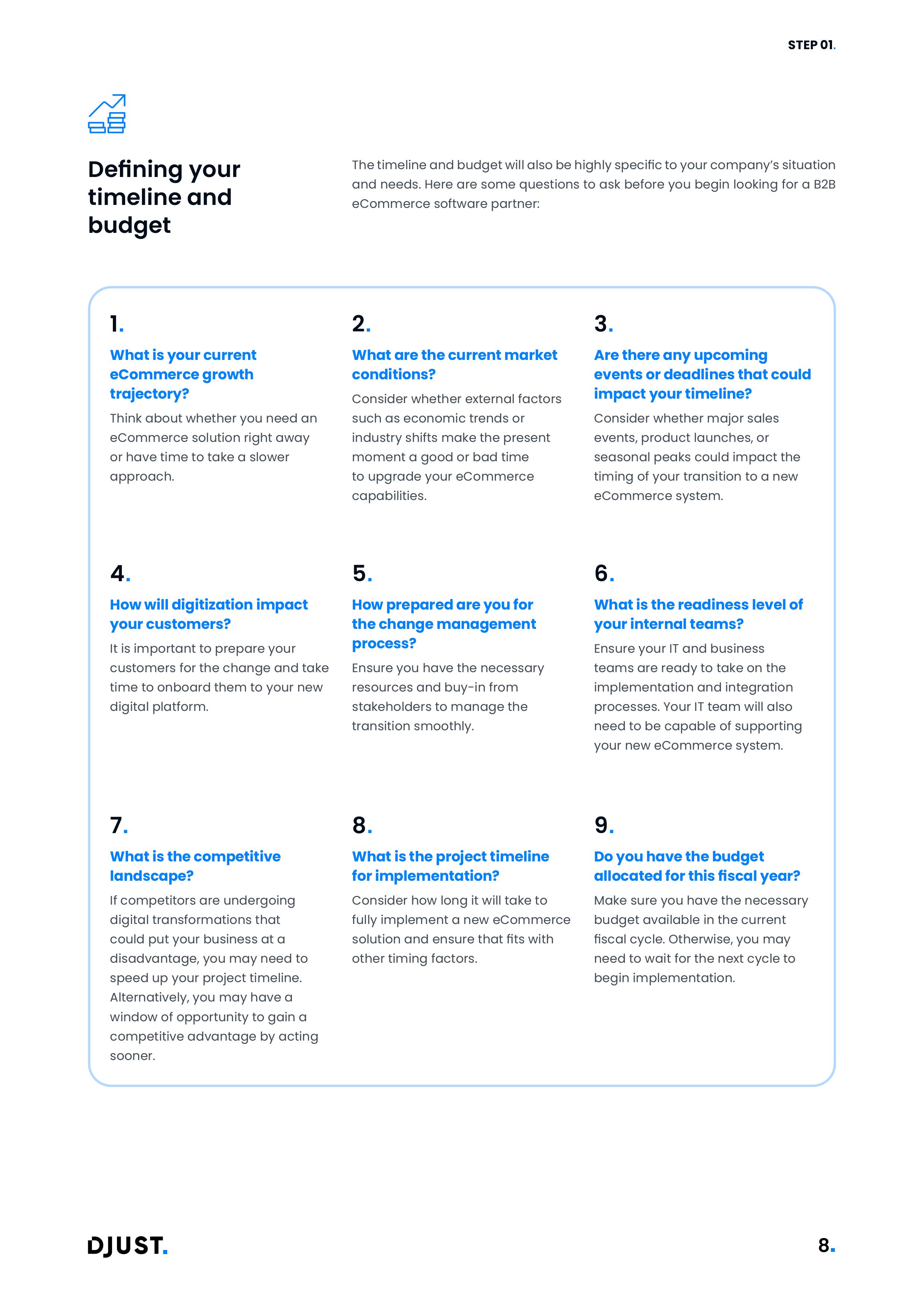 STEP 01.

Defining your timeline and budget

The timeline and budget will also be highly specific to your company's situation and needs. Here are some questions to ask before you begin looking for a B2B eCommerce software partner:

1.
What is your current eCommerce growth trajectory?
Think about whether you need an eCommerce solution right away or have time to take a slower approach.

2.
What are the current market conditions?
Consider whether external factors such as economic trends or industry shifts make the present moment a good or bad time to upgrade your eCommerce capabilities.

3.
Are there any upcoming events or deadlines that could impact your timeline?
Consider whether major sales events, product launches, or seasonal peaks could impact the timing of your transition to a new eCommerce system.

4.
How will digitization impact your customers?
It is important to prepare your customers for the change and take time to onboard them to your new digital platform.

5.
How prepared are you for the change management process?
Ensure you have the necessary resources and buy-in from stakeholders to manage the transition smoothly.

6.
What is the readiness level of your internal teams?
Ensure your IT and business teams are ready to take on the implementation and integration processes. Your IT team will also need to be capable of supporting your new eCommerce system.

7.
What is the competitive landscape?
If competitors are undergoing digital transformations that could put your business at a disadvantage, you may need to speed up your project timeline. Alternatively, you may have a window of opportunity to gain a competitive advantage by acting sooner.

8.
What is the project timeline for implementation?
Consider how long it will take to fully implement a new eCommerce solution and ensure that fits with other timing factors.

9.
Do you have the budget allocated for this fiscal year?
Make sure you have the necessary budget available in the current fiscal cycle. Otherwise, you may need to wait for the next cycle to begin implementation.

DJUST.

8.